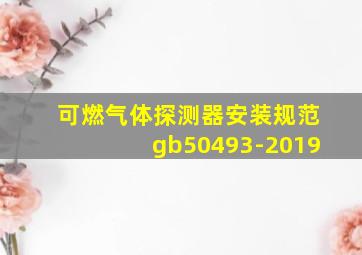 可燃气体探测器安装规范
gb50493-2019